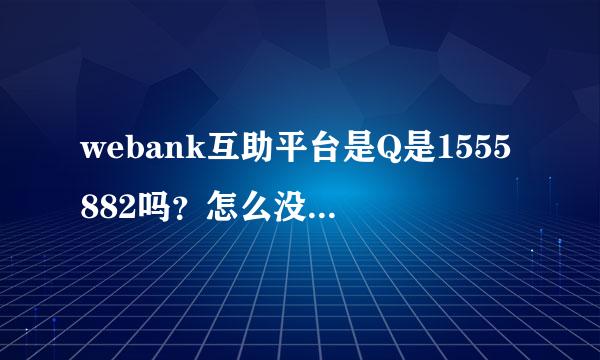 webank互助平台是Q是1555882吗？怎么没...